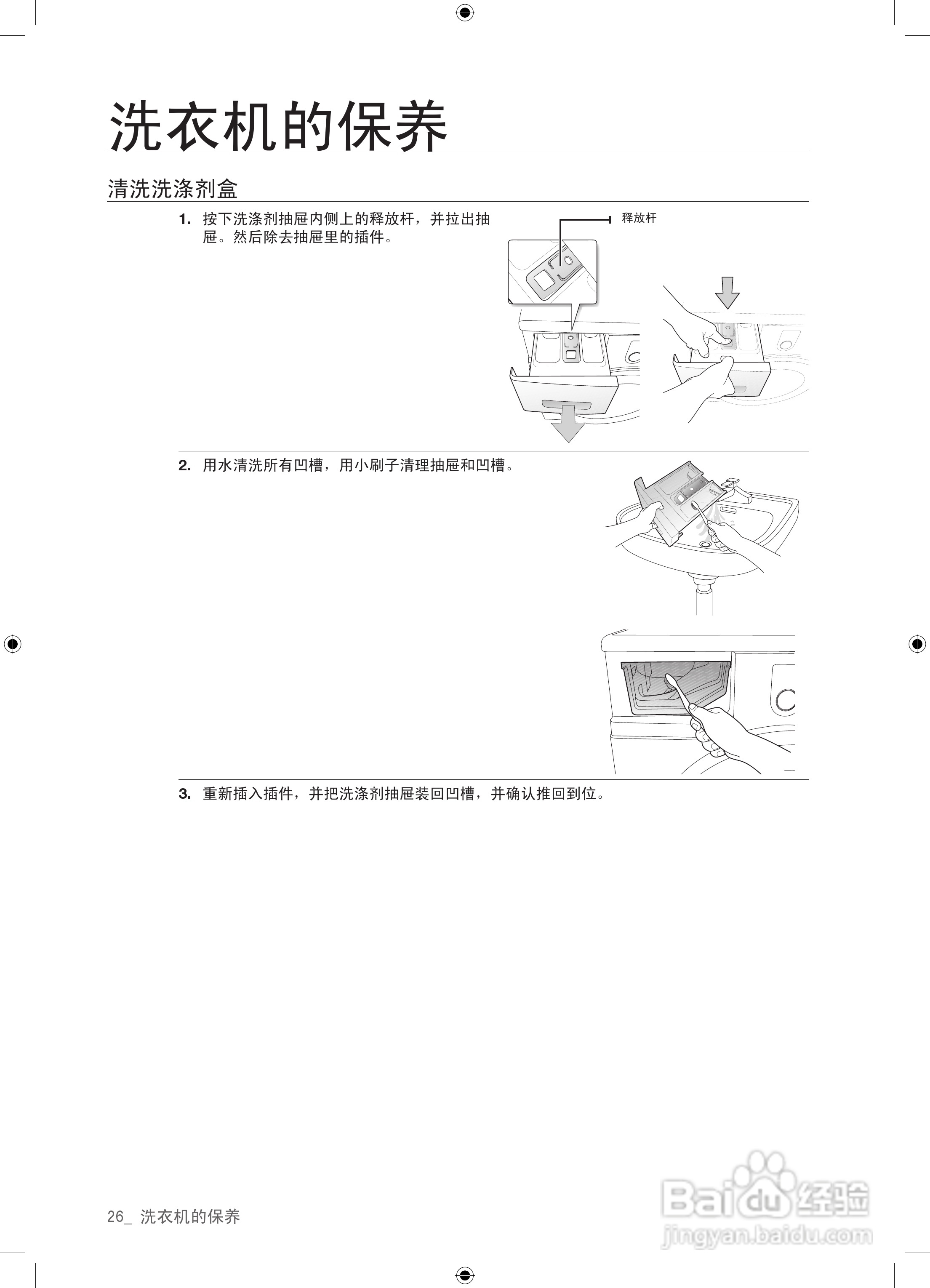 洗衣机的保养

清洗洗涤剂盒

1. 按下洗涤剂抽屉内侧上的释放杆，并拉出抽屉。然后除去抽屉里的插件。

释放杆

2. 用水清洗所有凹槽，用小刷子清理抽屉和凹槽。

3. 重新插入插件，并把洗涤剂抽屉装回凹槽，并确认推回到位。

26_ 洗衣机的保养

Baidu 经验
jingyan.baidu.com